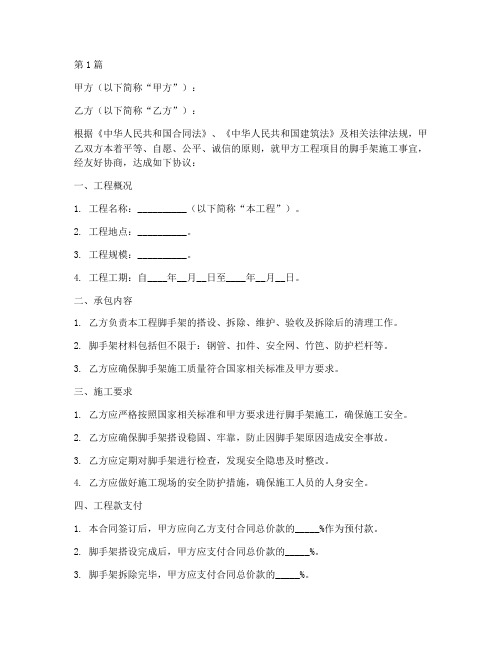 第1篇

甲方（以下简称“甲方”）：

乙方（以下简称“乙方”）：

根据《中华人民共和国合同法》、《中华人民共和国建筑法》及相关法律法规，甲乙双方本着平等、自愿、公平、诚信的原则，就甲方工程项目的脚手架施工事宜，经友好协商，达成如下协议：

一、工程概况

1. 工程名称：__________（以下简称“本工程”）。

2. 工程地点：__________。

3. 工程规模：__________。

4. 工程工期：自____年__月__日至____年__月__日。

二、承包内容

1. 乙方负责本工程脚手架的搭设、拆除、维护、验收及拆除后的清理工作。

2. 脚手架材料包括但不限于：钢管、扣件、安全网、竹笆、防护栏杆等。

3. 乙方应确保脚手架施工质量符合国家相关标准及甲方要求。

三、施工要求

1. 乙方应严格按照国家相关标准和甲方要求进行脚手架施工，确保施工安全。

2. 乙方应确保脚手架搭设稳固、牢靠，防止因脚手架原因造成安全事故。

3. 乙方应定期对脚手架进行检查，发现安全隐患及时整改。

4. 乙方应做好施工现场的安全防护措施，确保施工人员的人身安全。

四、工程款支付

1. 本合同签订后，甲方应向乙方支付合同总价款的_____%作为预付款。

2. 脚手架搭设完成后，甲方应支付合同总价款的_____%。

3. 脚手架拆除完毕，甲方应支付合同总价款的_____%。